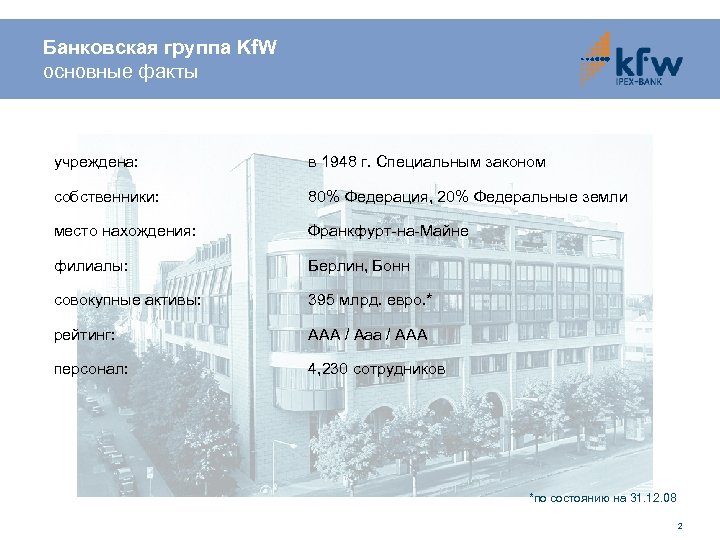 Банковская группа KfW
основные факты

kfw
IPEX-BANK

| | |
|---|---|
| учреждена: | в 1948 г. Специальным законом |
| собственники: | 80% Федерация, 20% Федеральные земли |
| место нахождения: | Франкфурт-на-Майне |
| филиалы: | Берлин, Бонн |
| совокупные активы: | 395 млрд. евро.* |
| рейтинг: | AAA / Aaa / AAA |
| персонал: | 4,230 сотрудников |

*по состоянию на 31.12.08

2